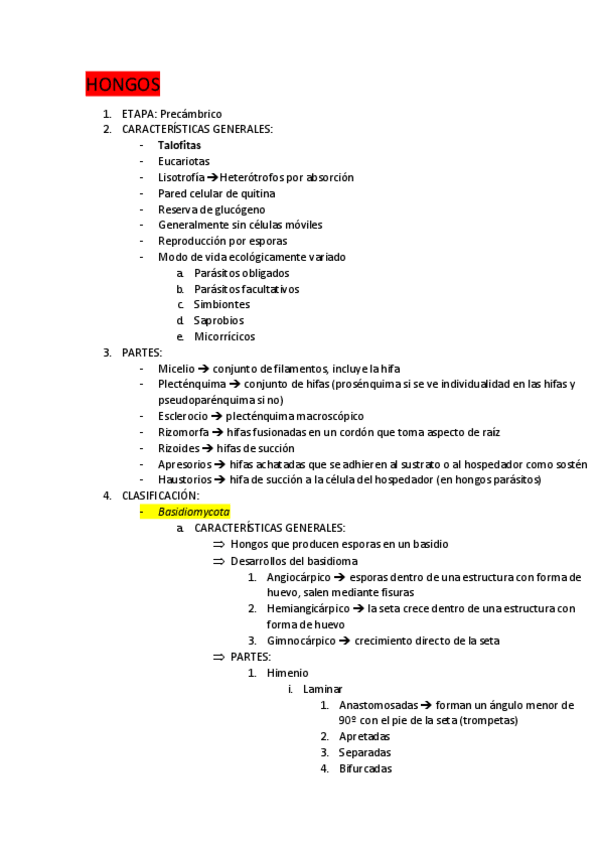 HONGOS

1. ETAPA: Precámbrico
2. CARACTERÍSTICAS GENERALES:
- Talofitas
- Eucariotas
- Lisotrofía → Heterótrofos por absorción
- Pared celular de quitina
- Reserva de glucógeno
- Generalmente sin células móviles
- Reproducción por esporas
- Modo de vida ecológicamente variado
a. Parásitos obligados
b. Parásitos facultativos
c. Simbiontes
d. Saprobios
e. Micorrícicos
3. PARTES:
- Micelio → conjunto de filamentos, incluye la hifa
- Plecténquima → conjunto de hifas (prosénquima si se ve individualidad en las hifas y pseudoparénquima si no)
- Esclerocio → plecténquima macroscópico
- Rizomorfa → hifas fusionadas en un cordón que toma aspecto de raíz
- Rizoides → hifas de succión
- Apresorios → hifas achatadas que se adhieren al sustrato o al hospedador como sostén
- Haustorios → hifa de succión a la célula del hospedador (en hongos parásitos)
4. CLASIFICACIÓN:
- Basidiomycota
a. CARACTERÍSTICAS GENERALES:
⇒ Hongos que producen esporas en un basidio
⇒ Desarrollos del basidioma
1. Angiocárpico → esporas dentro de una estructura con forma de huevo, salen mediante fisuras
2. Hemiangicárpico → la seta crece dentro de una estructura con forma de huevo
3. Gimnocárpico → crecimiento directo de la seta
⇒ PARTES:
1. Himenio
i. Laminar
1. Anastomosadas → forman un ángulo menor de 90º con el pie de la seta (trompetas)
2. Apretadas
3. Separadas
4. Bifurcadas